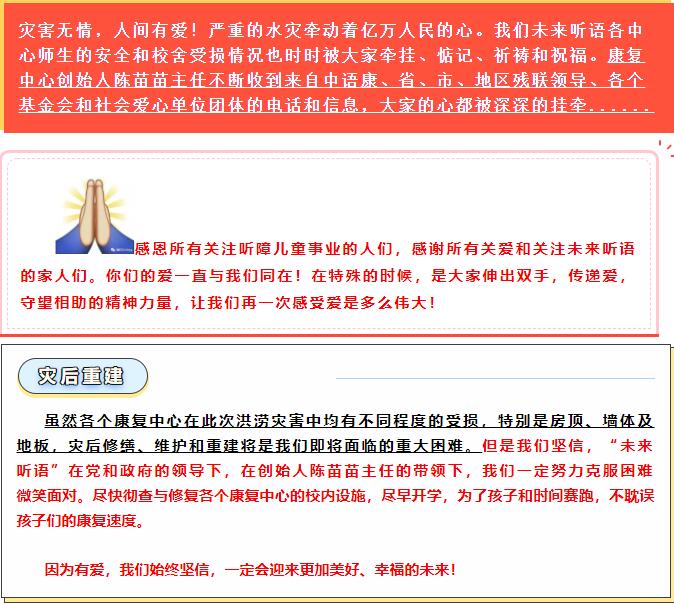 灾害无情，人间有爱！严重的水灾牵动着亿万人民的心。我们未来听语各中心师生的安全和校舍受损情况也时时被大家牵挂、惦记、祈祷和祝福。康复中心创始人陈苗苗主任不断收到来自中语康、省、市、地区残联领导、各个基金会和社会爱心单位团体的电话和信息，大家的心都被深深的挂牵......

感恩所有关注听障儿童事业的人们，感谢所有关爱和关注未来听语的家人们。你们的爱一直与我们同在！在特殊的时候，是大家伸出双手，传递爱，守望相助的精神力量，让我们再一次感受爱是多么伟大！

灾后重建

虽然各个康复中心在此次洪涝灾害中均有不同程度的受损，特别是房顶、墙体及地板，灾后修缮、维护和重建将是我们即将面临的重大困难。但是我们坚信，“未来听语”在党和政府的领导下，在创始人陈苗苗主任的带领下，我们一定努力克服困难微笑面对。尽快彻查与修复各个康复中心的校内设施，尽早开学，为了孩子和时间赛跑，不耽误孩子们的康复速度。

因为有爱，我们始终坚信，一定会迎来更加美好、幸福的未来！